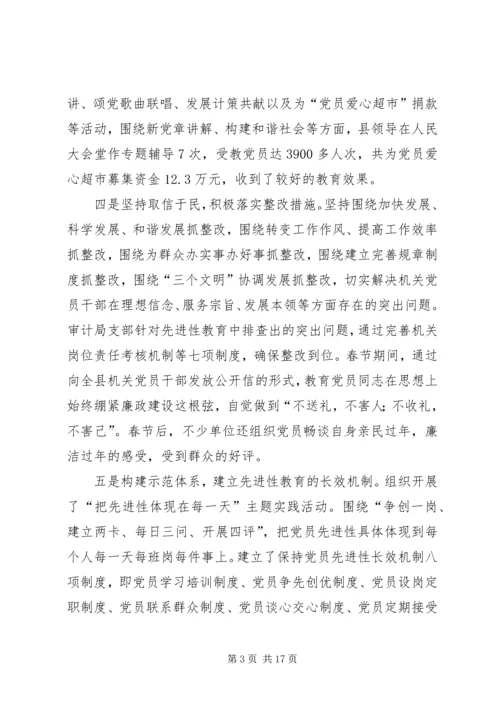 讲、颂党歌曲联唱、发展计策共献以及为“党员爱心超市”捐款等活动，围绕新党章讲解、构建和谐社会等方面，县领导在人民大会堂作专题辅导7次，受教党员达3900多人次，共为党员爱心超市募集资金12.3万元，收到了较好的教育效果。

四是坚持取信于民，积极落实整改措施。坚持围绕加快发展、科学发展、和谐发展抓整改，围绕转变工作作风、提高工作效率抓整改，围绕为群众办实事办好事抓整改，围绕建立完善规章制度抓整改，围绕“三个文明”协调发展抓整改，切实解决机关党员干部在理想信念、服务宗旨、发展本领等方面存在的突出问题。审计局支部针对先进性教育中排查出的突出问题，通过完善机关岗位责任考核机制等七项制度，确保整改到位。春节期间，通过向全县机关党员干部发放公开信的形式，教育党员同志在思想上始终绷紧廉政建设这根弦，自觉做到“不送礼，不害人；不收礼，不害己”。春节后，不少单位还组织党员畅谈自身亲民过年，廉洁过年的感受，受到群众的好评。

五是构建示范体系，建立先进性教育的长效机制。组织开展了“把先进性体现在每一天”主题实践活动。围绕“争创一岗、建立两卡、每日三问、开展四评”，把党员先进性具体体现到每个人每一天每班岗每件事上。建立了保持党员先进性长效机制八项制度，即党员学习培训制度、党员争先创优制度、党员设岗定职制度、党员联系群众制度、党员谈心交心制度、党员定期接受

第3页 共17页